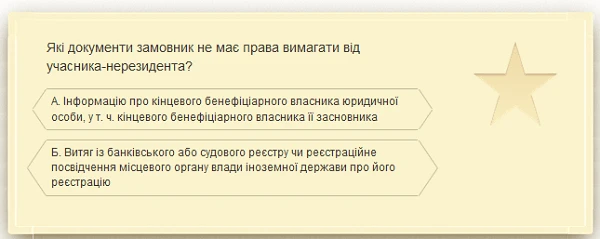 Які документи замовник не має права вимагати від учасника-нерезидента?

А. Інформацію про кінцевого бенефіціарного власника юридичної особи, у т. ч. кінцевого бенефіціарного власника її засновника

Б. Витяг із банківського або судового реєстру чи реєстраційне посвідчення місцевого органу влади іноземної держави про його реєстрацію